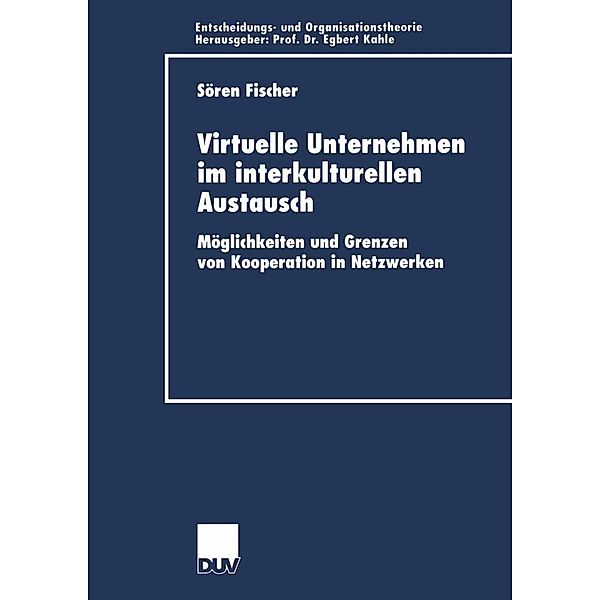 Entscheidungs- und Organisationstheorie
Herausgeber: Prof. Dr. Egbert Kahle

Sören Fischer

Virtuelle Unternehmen im interkulturellen Austausch

Möglichkeiten und Grenzen von Kooperation in Netzwerken

DUV